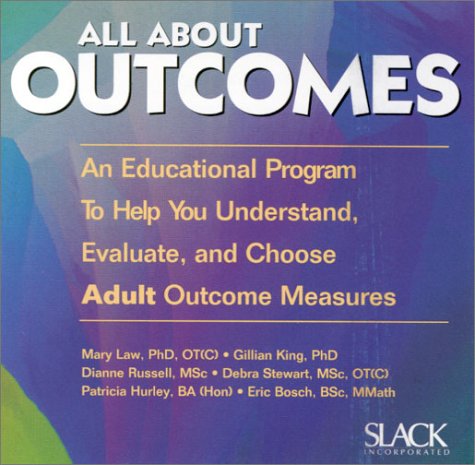 ALL ABOUT
OUTCOMES

An Educational Program To Help You Understand, Evaluate, and Choose Adult Outcome Measures

Mary Law, PhD, OT(C) • Gillian King, PhD
Dianne Russell, MSc • Debra Stewart, MSc, OT(C)
Patricia Hurley, BA (Hon) • Eric Bosch, BSc, MMath

SLACK
INCORPORATED